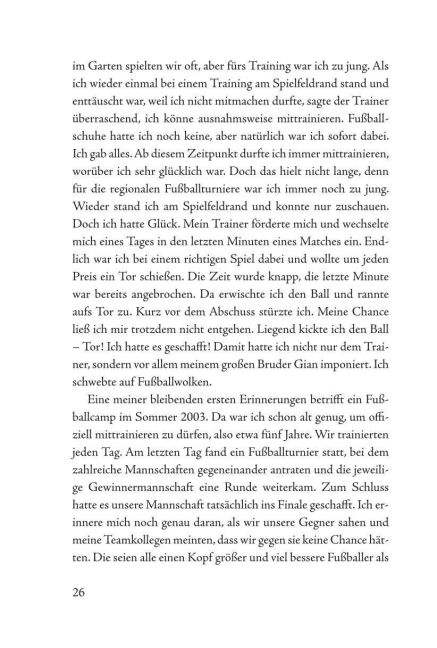 im Garten spielten wir oft, aber fürs Training war ich zu jung. Als ich wieder einmal bei einem Training am Spielfeldrand stand und enttäuscht war, weil ich nicht mitmachen durfte, sagte der Trainer überraschend, ich könne ausnahmsweise mittrainieren. Fußballschuhe hatte ich noch keine, aber natürlich war ich sofort dabei. Ich gab alles. Ab diesem Zeitpunkt durfte ich immer mittrainieren, worüber ich sehr glücklich war. Doch das hielt nicht lange, denn für die regionalen Fußballturniere war ich immer noch zu jung. Wieder stand ich am Spielfeldrand und konnte nur zuschauen. Doch ich hatte Glück. Mein Trainer förderte mich und wechselte mich eines Tages in den letzten Minuten eines Matches ein. Endlich war ich bei einem richtigen Spiel dabei und wollte um jeden Preis ein Tor schießen. Die Zeit wurde knapp, die letzte Minute war bereits angebrochen. Da erwischte ich den Ball und rannte aufs Tor zu. Kurz vor dem Abschuss stürzte ich. Meine Chance ließ ich mir trotzdem nicht entgehen. Liegend kickte ich den Ball – Tor! Ich hatte es geschafft! Damit hatte ich nicht nur dem Trainer, sondern vor allem meinem großen Bruder Gian imponiert. Ich schwebte auf Fußballwolken.

Eine meiner bleibenden ersten Erinnerungen betrifft ein Fußballcamp im Sommer 2003. Da war ich schon alt genug, um offiziell mittrainieren zu dürfen, also etwa fünf Jahre. Wir trainierten jeden Tag. Am letzten Tag fand ein Fußballturnier statt, bei dem zahlreiche Mannschaften gegeneinander antraten und die jeweilige Gewinnermannschaft eine Runde weiterkam. Zum Schluss hatte es unsere Mannschaft tatsächlich ins Finale geschafft. Ich erinnere mich noch genau daran, als wir unsere Gegner sahen und meine Teamkollegen meinten, dass wir gegen sie keine Chance hätten. Die seien alle einen Kopf größer und viel bessere Fußballer als

26